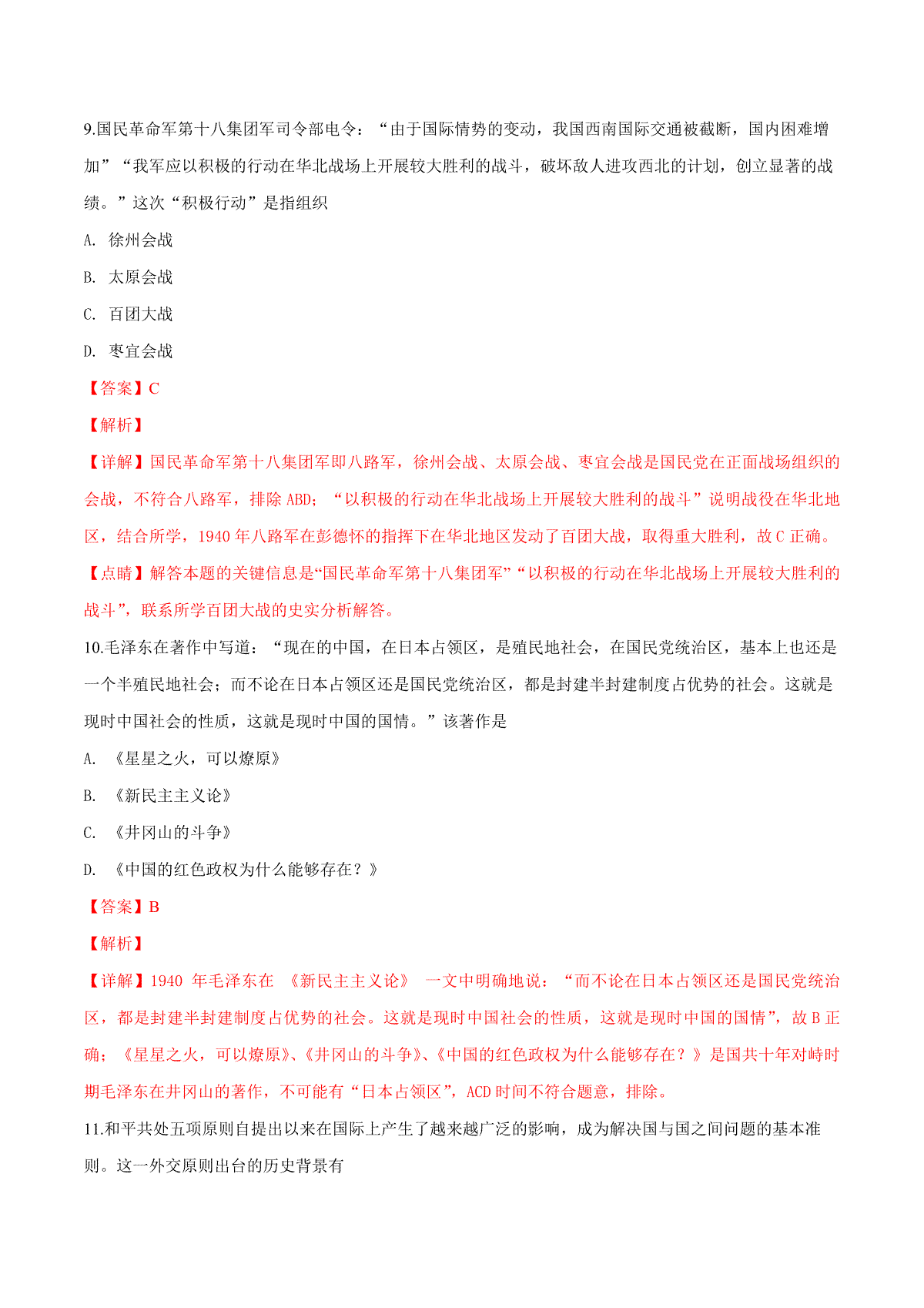 9.国民革命军第十八集团军司令部电令：“由于国际情势的变动，我国西南国际交通被截断，国内困难增加”“我军应以积极的行动在华北战场上开展较大胜利的战斗，破坏敌人进攻西北的计划，创立显著的战绩。”这次“积极行动”是指组织

A. 徐州会战

B. 太原会战

C. 百团大战

D. 枣宜会战

【答案】C

【解析】

【详解】国民革命军第十八集团军即八路军，徐州会战、太原会战、枣宜会战是国民党在正面战场组织的会战，不符合八路军，排除 ABD；“以积极的行动在华北战场上开展较大胜利的战斗”说明战役在华北地区，结合所学，1940 年八路军在彭德怀的指挥下在华北地区发动了百团大战，取得重大胜利，故 C 正确。

【点睛】解答本题的关键信息是“国民革命军第十八集团军”“以积极的行动在华北战场上开展较大胜利的战斗”，联系所学百团大战的史实分析解答。

10.毛泽东在著作中写道：“现在的中国，在日本占领区，是殖民地社会，在国民党统治区，基本上也还是一个半殖民地社会；而不论在日本占领区还是国民党统治区，都是封建半封建制度占优势的社会。这就是现时中国社会的性质，这就是现时中国的国情。”该著作是

A. 《星星之火，可以燎原》

B. 《新民主主义论》

C. 《井冈山的斗争》

D. 《中国的红色政权为什么能够存在？》

【答案】B

【解析】

【详解】1940 年毛泽东在 《新民主主义论》 一文中明确地说：“而不论在日本占领区还是国民党统治区，都是封建半封建制度占优势的社会。这就是现时中国社会的性质，这就是现时中国的国情”，故 B 正确；《星星之火，可以燎原》、《井冈山的斗争》、《中国的红色政权为什么能够存在？》是国共十年对峙时期毛泽东在井冈山的著作，不可能有“日本占领区”，ACD 时间不符合题意，排除。

11.和平共处五项原则自提出以来在国际上产生了越来越广泛的影响，成为解决国与国之间问题的基本准则。这一外交原则出台的历史背景有